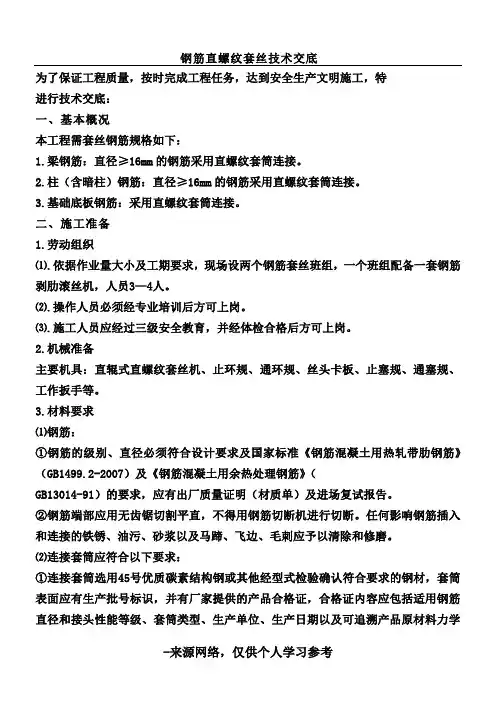 钢筋直螺纹套丝技术交底

为了保证工程质量，按时完成工程任务，达到安全生产文明施工，特进行技术交底：

一、基本概况

本工程需套丝钢筋规格如下：

1.梁钢筋：直径≥16mm 的钢筋采用直螺纹套筒连接。

2.柱（含暗柱）钢筋：直径≥16mm 的钢筋采用直螺纹套筒连接。

3.基础底板钢筋：采用直螺纹套筒连接。

二、施工准备

1.劳动组织

⑴.依据作业量大小及工期要求，现场设两个钢筋套丝班组，一个班组配备一套钢筋剥肋滚丝机，人员3—4人。

⑵.操作人员必须经专业培训后方可上岗。

⑶.施工人员应经过三级安全教育，并经体检合格后方可上岗。

2.机械准备

主要机具：直辊式直螺纹套丝机、止环规、通环规、丝头卡板、止塞规、通塞规、工作扳手等。

3.材料要求

⑴钢筋：

①钢筋的级别、直径必须符合设计要求及国家标准《钢筋混凝土用热轧带肋钢筋》（GB1499.2-2007）及《钢筋混凝土用余热处理钢筋》（GB13014-91）的要求，应有出厂质量证明（材质单）及进场复试报告。

②钢筋端部应用无齿锯切割平直，不得用钢筋切断机进行切断。任何影响钢筋插入和连接的铁锈、油污、砂浆以及马蹄、飞边、毛刺应予以清除和修磨。

⑵连接套筒应符合以下要求：

①连接套筒选用45号优质碳素结构钢或其他经型式检验确认符合要求的钢材，套筒表面应有生产批号标识，并有厂家提供的产品合格证，合格证内容应包括适用钢筋直径和接头性能等级、套筒类型、生产单位、生产日期以及可追溯产品原材料力学

-来源网络，仅供个人学习参考